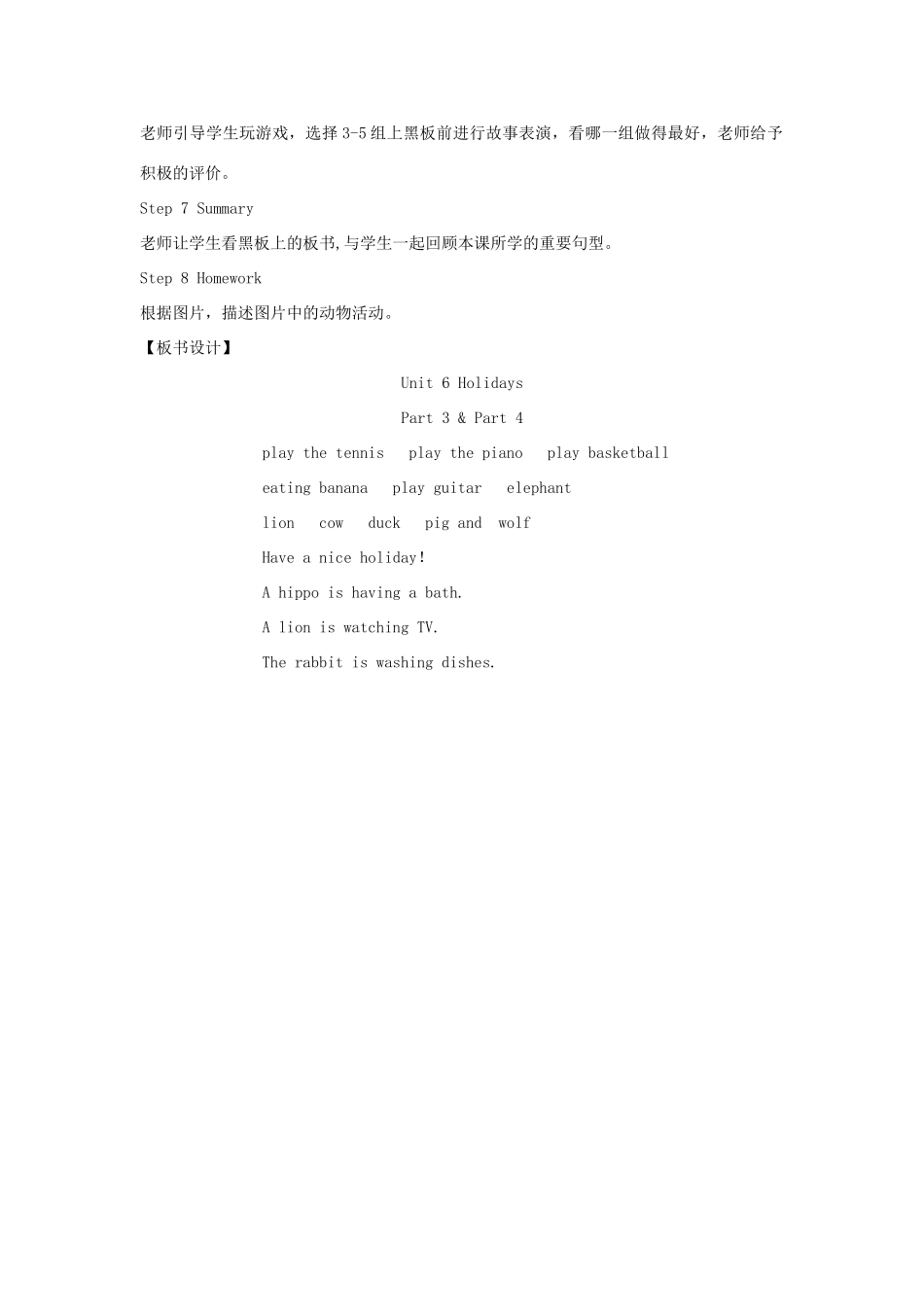 老师引导学生玩游戏，选择 3-5 组上黑板前进行故事表演，看哪一组做得最好，老师给予积极的评价。

Step 7 Summary

老师让学生看黑板上的板书,与学生一起回顾本课所学的重要句型。

Step 8 Homework

根据图片，描述图片中的动物活动。

【板书设计】

Unit 6 Holidays

Part 3 & Part 4

play the tennis play the piano play basketball

eating banana play guitar elephant

lion cow duck pig and wolf

Have a nice holiday!

A hippo is having a bath.

A lion is watching TV.

The rabbit is washing dishes.